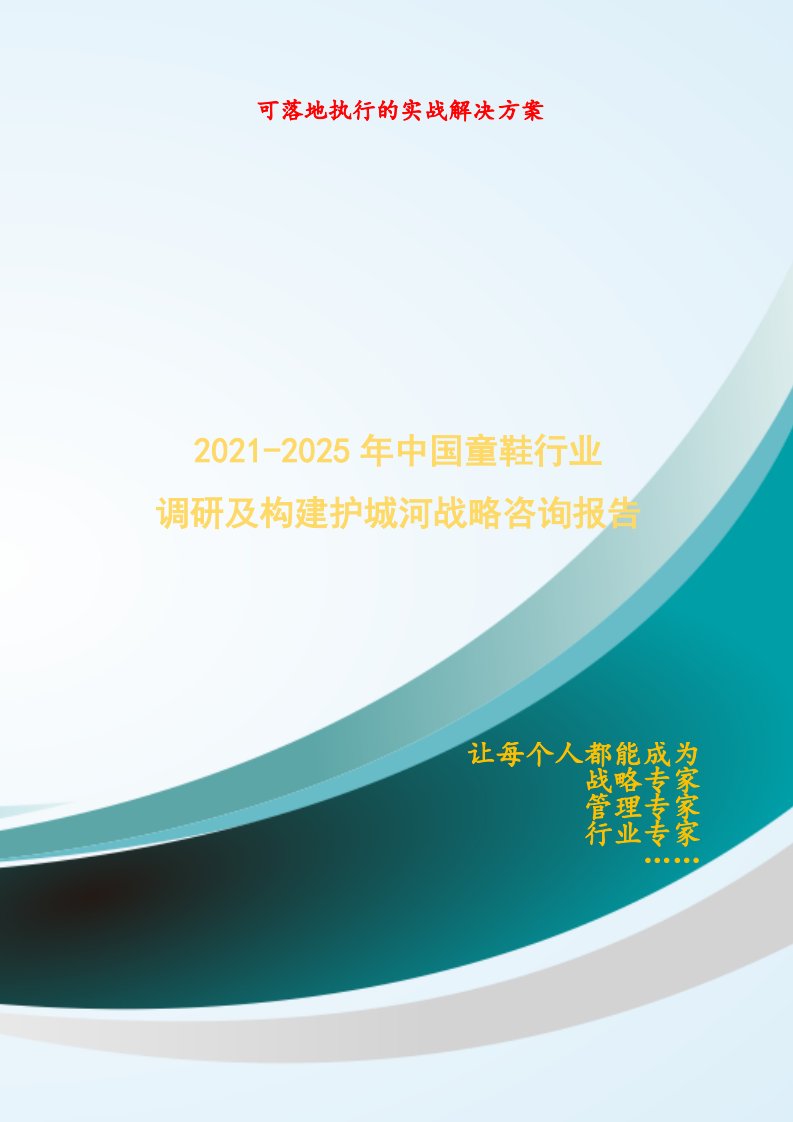 可落地执行的实战解决方案

2021-2025 年中国童鞋行业
调研及构建护城河战略咨询报告

让每个人都能成为
战略专家
管理专家
行业专家
……